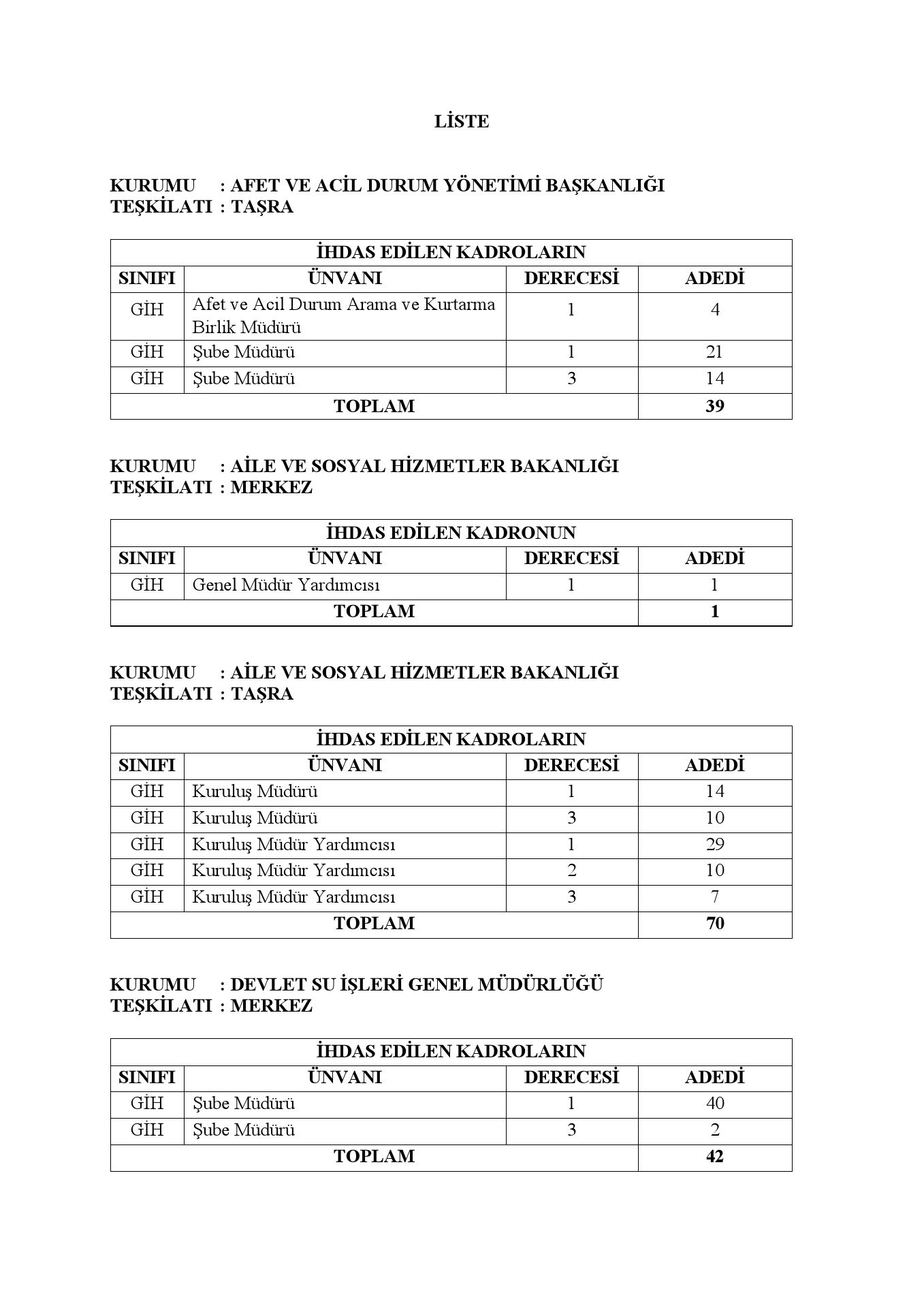 LİSTE

KURUMU : AFET VE ACİL DURUM YÖNETİMİ BAŞKANLIĞI
TEŞKİLATI : TAŞRA

| İHDAS EDİLEN KADROLARIN | | | |
|---|---|---|---|
| SINIFI | ÜNVANI | DERECESİ | ADEDİ |
| GİH | Afet ve Acil Durum Arama ve Kurtarma Birlik Müdürü | 1 | 4 |
| GİH | Şube Müdürü | 1 | 21 |
| GİH | Şube Müdürü | 3 | 14 |
| TOPLAM | | | 39 |

KURUMU : AİLE VE SOSYAL HİZMETLER BAKANLIĞI
TEŞKİLATI : MERKEZ

| İHDAS EDİLEN KADRONUN | | | |
|---|---|---|---|
| SINIFI | ÜNVANI | DERECESİ | ADEDİ |
| GİH | Genel Müdür Yardımcısı | 1 | 1 |
| TOPLAM | | | 1 |

KURUMU : AİLE VE SOSYAL HİZMETLER BAKANLIĞI
TEŞKİLATI : TAŞRA

| İHDAS EDİLEN KADROLARIN | | | |
|---|---|---|---|
| SINIFI | ÜNVANI | DERECESİ | ADEDİ |
| GİH | Kuruluş Müdürü | 1 | 14 |
| GİH | Kuruluş Müdürü | 3 | 10 |
| GİH | Kuruluş Müdür Yardımcısı | 1 | 29 |
| GİH | Kuruluş Müdür Yardımcısı | 2 | 10 |
| GİH | Kuruluş Müdür Yardımcısı | 3 | 7 |
| TOPLAM | | | 70 |

KURUMU : DEVLET SU İŞLERİ GENEL MÜDÜRLÜĞÜ
TEŞKİLATI : MERKEZ

| İHDAS EDİLEN KADROLARIN | | | |
|---|---|---|---|
| SINIFI | ÜNVANI | DERECESİ | ADEDİ |
| GİH | Şube Müdürü | 1 | 40 |
| GİH | Şube Müdürü | 3 | 2 |
| TOPLAM | | | 42 |